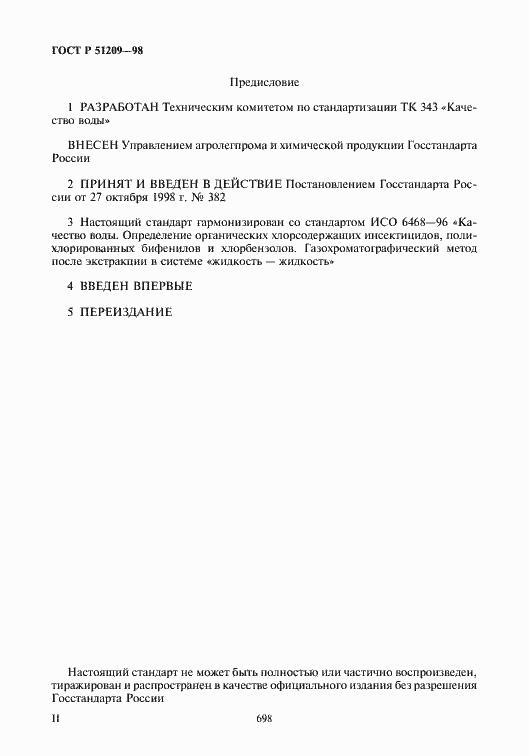 ГОСТ Р 51209—98

Предисловие

1 РАЗРАБОТАН Техническим комитетом по стандартизации ТК 343 «Качество воды»

ВНЕСЕН Управлением агролегпрома и химической продукции Госстандарта России

2 ПРИНЯТ И ВВЕДЕН В ДЕЙСТВИЕ Постановлением Госстандарта России от 27 октября 1998 г. № 382

3 Настоящий стандарт гармонизирован со стандартом ИСО 6468—96 «Качество воды. Определение органических хлорсодержащих инсектицидов, полихлорированных бифенилов и хлорбензолов. Газохроматографический метод после экстракции в системе «жидкость — жидкость»

4 ВВЕДЕН ВПЕРВЫЕ

5 ПЕРЕИЗДАНИЕ

Настоящий стандарт не может быть полностью или частично воспроизведен, тиражирован и распространен в качестве официального издания без разрешения Госстандарта России

II

698